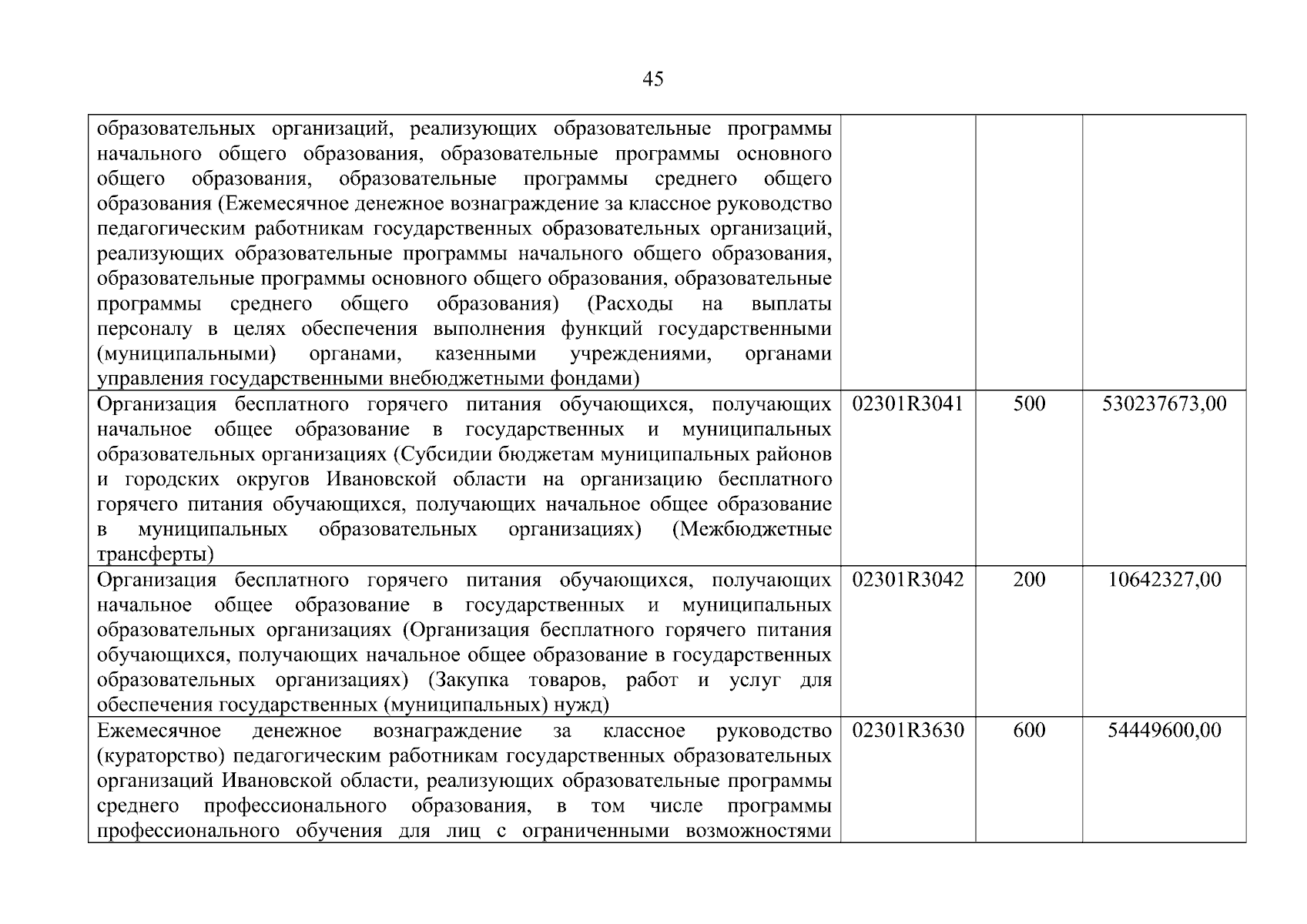 45

| | | | |
|---|---|---|---|
| образовательных организаций, реализующих образовательные программы начального общего образования, образовательные программы основного общего образования, образовательные программы среднего общего образования (Ежемесячное денежное вознаграждение за классное руководство педагогическим работникам государственных образовательных организаций, реализующих образовательные программы начального общего образования, образовательные программы основного общего образования, образовательные программы среднего общего образования) (Расходы на выплаты персоналу в целях обеспечения выполнения функций государственными (муниципальными) органами, казенными учреждениями, органами управления государственными внебюджетными фондами) | | | |
| Организация бесплатного горячего питания обучающихся, получающих начальное общее образование в государственных и муниципальных образовательных организациях (Субсидии бюджетам муниципальных районов и городских округов Ивановской области на организацию бесплатного горячего питания обучающихся, получающих начальное общее образование в муниципальных образовательных организациях) (Межбюджетные трансферты) | 02301R3041 | 500 | 530237673,00 |
| Организация бесплатного горячего питания обучающихся, получающих начальное общее образование в государственных и муниципальных образовательных организациях (Организация бесплатного горячего питания обучающихся, получающих начальное общее образование в государственных образовательных организациях) (Закупка товаров, работ и услуг для обеспечения государственных (муниципальных) нужд) | 02301R3042 | 200 | 10642327,00 |
| Ежемесячное денежное вознаграждение за классное руководство (кураторство) педагогическим работникам государственных образовательных организаций Ивановской области, реализующих образовательные программы среднего профессионального образования, в том числе программы профессионального обучения для лиц с ограниченными возможностями | 02301R3630 | 600 | 54449600,00 |